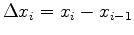 $\Delta x_i = x_i - x_{i-1}$